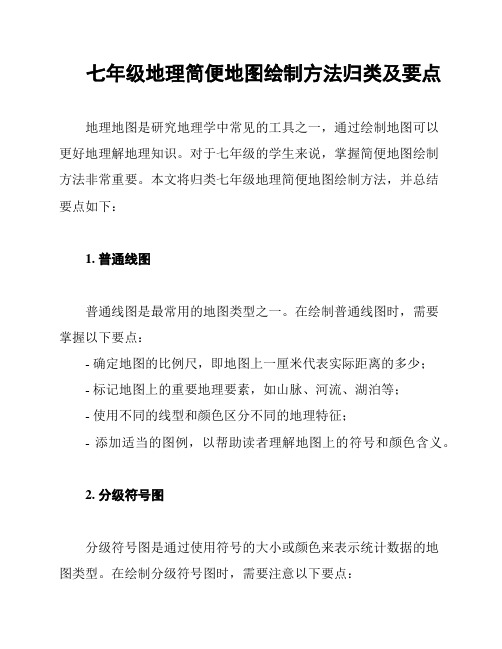 七年级地理简便地图绘制方法归类及要点

地理地图是研究地理学中常见的工具之一，通过绘制地图可以更好地理解地理知识。对于七年级的学生来说，掌握简便地图绘制方法非常重要。本文将归类七年级地理简便地图绘制方法，并总结要点如下：

1. 普通线图

普通线图是最常用的地图类型之一。在绘制普通线图时，需要掌握以下要点：
- 确定地图的比例尺，即地图上一厘米代表实际距离的多少；
- 标记地图上的重要地理要素，如山脉、河流、湖泊等；
- 使用不同的线型和颜色区分不同的地理特征；
- 添加适当的图例，以帮助读者理解地图上的符号和颜色含义。

2. 分级符号图

分级符号图是通过使用符号的大小或颜色来表示统计数据的地图类型。在绘制分级符号图时，需要注意以下要点：